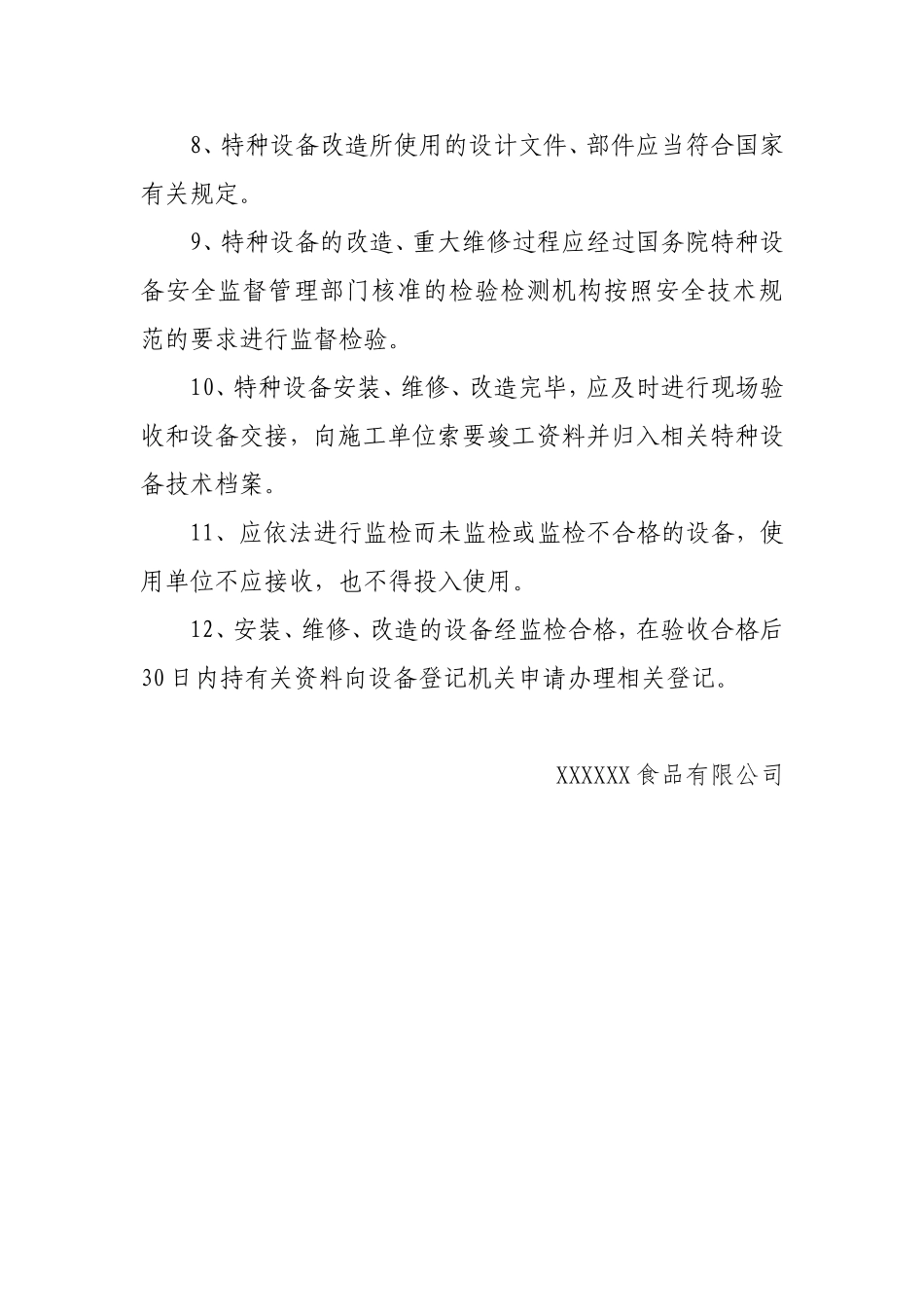 8、特种设备改造所使用的设计文件、部件应当符合国家有关规定。

9、特种设备的改造、重大维修过程应经过国务院特种设备安全监督管理部门核准的检验检测机构按照安全技术规范的要求进行监督检验。

10、特种设备安装、维修、改造完毕，应及时进行现场验收和设备交接，向施工单位索要竣工资料并归入相关特种设备技术档案。

11、应依法进行监检而未监检或监检不合格的设备，使用单位不应接收，也不得投入使用。

12、安装、维修、改造的设备经监检合格，在验收合格后30日内持有关资料向设备登记机关申请办理相关登记。

XXXXXX食品有限公司